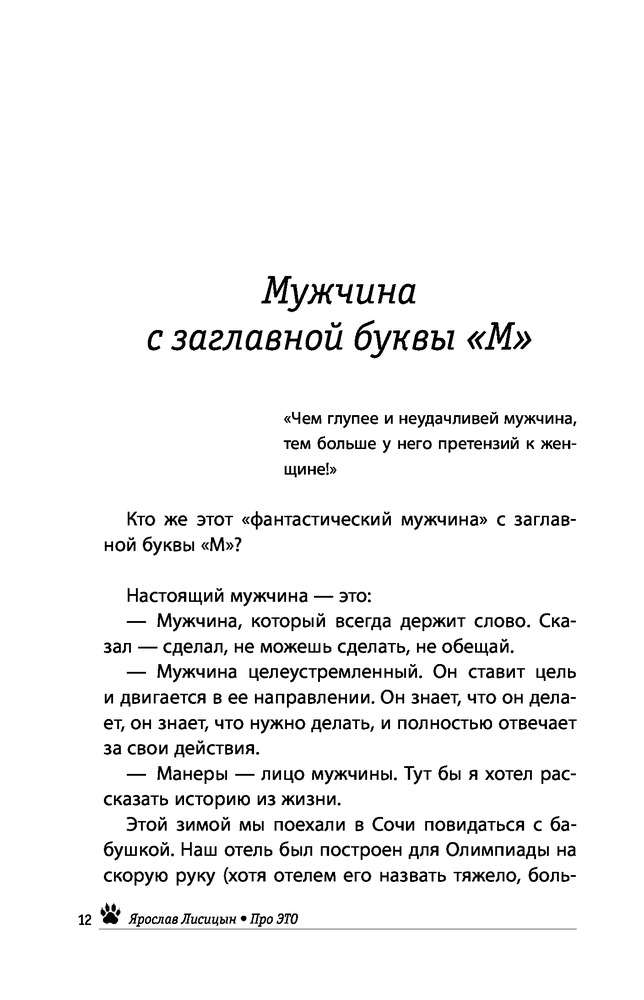 Мужчина с заглавной буквы «М»

«Чем глупее и неудачливей мужчина, тем больше у него претензий к женщине!»

Кто же этот «фантастический мужчина» с заглавной буквы «М»?

Настоящий мужчина — это:

— Мужчина, который всегда держит слово. Сказал — сделал, не можешь сделать, не обещай.

— Мужчина целеустремленный. Он ставит цель и двигается в ее направлении. Он знает, что он делает, он знает, что нужно делать, и полностью отвечает за свои действия.

— Манеры — лицо мужчины. Тут бы я хотел рассказать историю из жизни.

Этой зимой мы поехали в Сочи повидаться с бабушкой. Наш отель был построен для Олимпиады на скорую руку (хотя отелем его назвать тяжело, боль-

12 Ярослав Лисицын • Про ЭТО